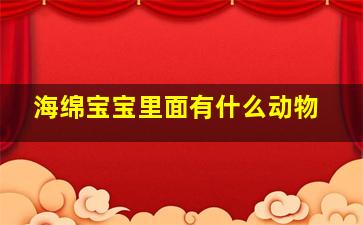 海绵宝宝里面有什么动物